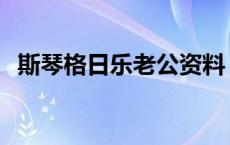 斯琴格日乐老公资料